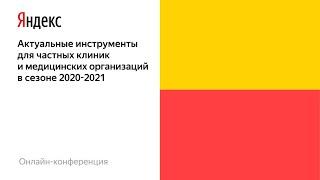 Яндекс

Актуальные инструменты для частных клиник и медицинских организаций в сезоне 2020-2021

Онлайн-конференция